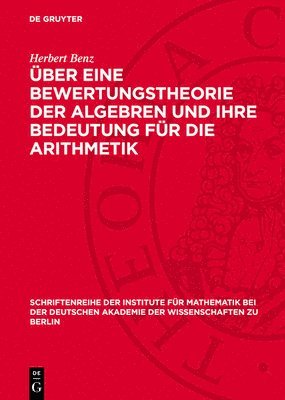 DE GRUYTER

Herbert Benz

ÜBER EINE BEWERTUNGSTHEORIE DER ALGEBREN UND IHRE BEDEUTUNG FÜR DIE ARITHMETIK

SCHRIFTENREIHE DER INSTITUTE FÜR MATHEMATIK BEI DER DEUTSCHEN AKADEMIE DER WISSENSCHAFTEN ZU BERLIN

DE G